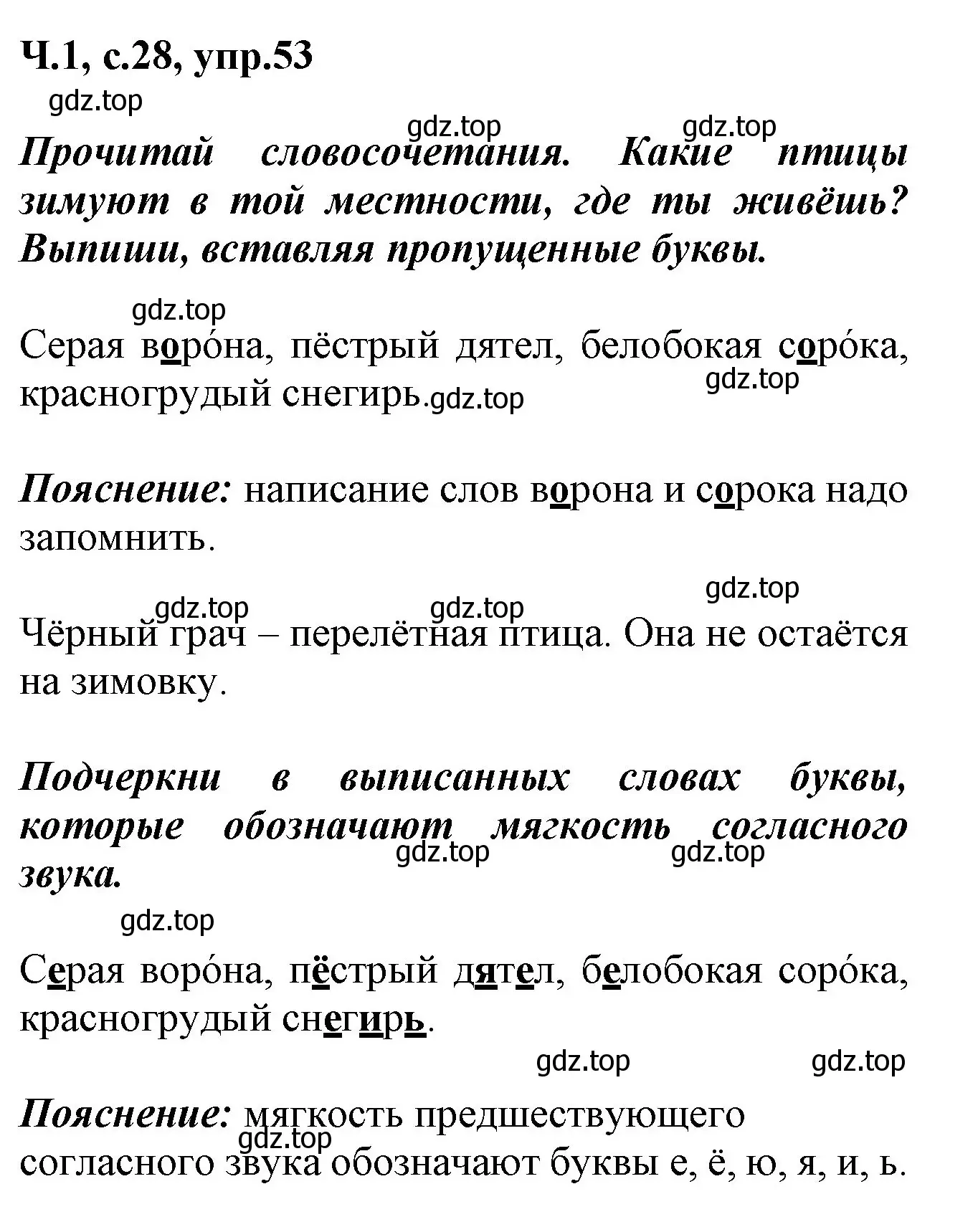 Ч.1, с.28, упр.53

gdz.top

gdz.top gdz.top

Прочитай словосочетания. Какие птицы зимуют в той местности, где ты живёшь? Выпиши, вставляя пропущенные буквы.

gdz.top

Серая воро́на, пёстрый дятел, белобокая соро́ка, красногрудый снегирь. gdz.top

gdz.top

Пояснение: написание слов ворона и сорока надо запомнить.

gdz.top

gdz.top gdz.top

Чёрный грач – перелётная птица. Она не остаётся на зимовку.

Подчеркни в выписанных словах буквы, которые обозначают мягкость согласного звука.

gdz.top gdz.top

gdz.top

Серая воро́на, пёстрый дятел, белобокая соро́ка, красногрудый снегирь.

gdz.top gdz.top

Пояснение: мягкость предшествующего согласного звука обозначают буквы е, ё, ю, я, и, ь.

gdz.top